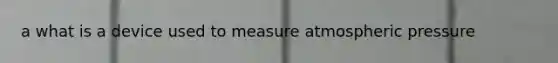 a what is a device used to measure atmospheric pressure